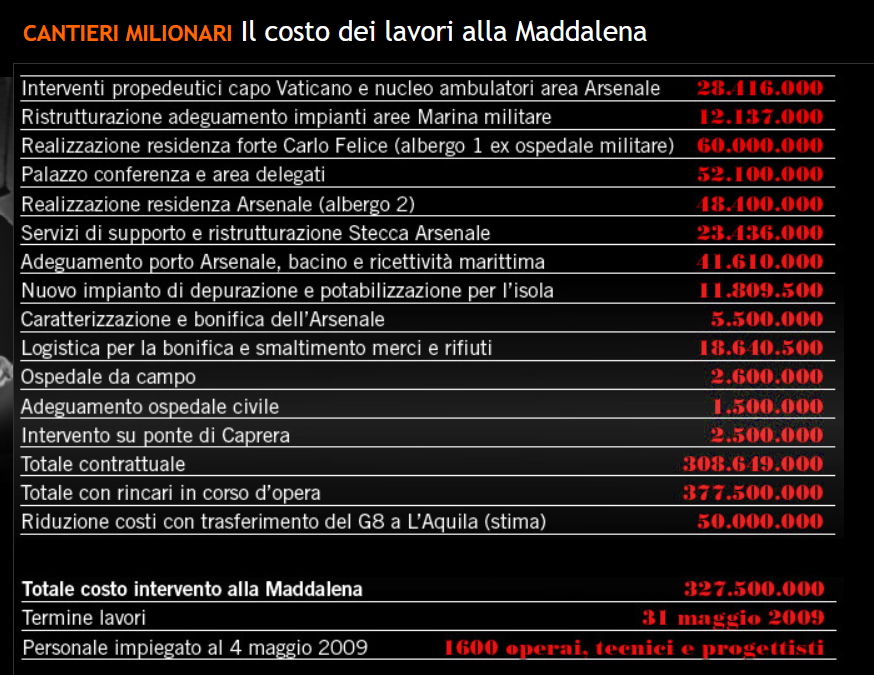 CANTIERI MILIONARI Il costo dei lavori alla Maddalena

| | |
|---|---|
| Interventi propedeutici capo Vaticano e nucleo ambulatori area Arsenale | 28.416.000 |
| Ristrutturazione adeguamento impianti aree Marina militare | 12.137.000 |
| Realizzazione residenza forte Carlo Felice (albergo 1 ex ospedale militare) | 60.000.000 |
| Palazzo conferenza e area delegati | 52.100.000 |
| Realizzazione residenza Arsenale (albergo 2) | 48.400.000 |
| Servizi di supporto e ristrutturazione Stecca Arsenale | 23.436.000 |
| Adeguamento porto Arsenale, bacino e ricettività marittima | 41.610.000 |
| Nuovo impianto di depurazione e potabilizzazione per l'isola | 11.809.500 |
| Caratterizzazione e bonifica dell'Arsenale | 5.500.000 |
| Logistica per la bonifica e smaltimento merci e rifiuti | 18.640.500 |
| Ospedale da campo | 2.600.000 |
| Adeguamento ospedale civile | 1.500.000 |
| Intervento su ponte di Caprera | 2.500.000 |
| Totale contrattuale | 308.649.000 |
| Totale con rincari in corso d'opera | 377.500.000 |
| Riduzione costi con trasferimento del G8 a L'Aquila (stima) | 50.000.000 |

| | |
|---|---|
| Totale costo intervento alla Maddalena | 327.500.000 |
| Termine lavori | 31 maggio 2009 |
| Personale impiegato al 4 maggio 2009 | 1600 operai, tecnici e progettisti |